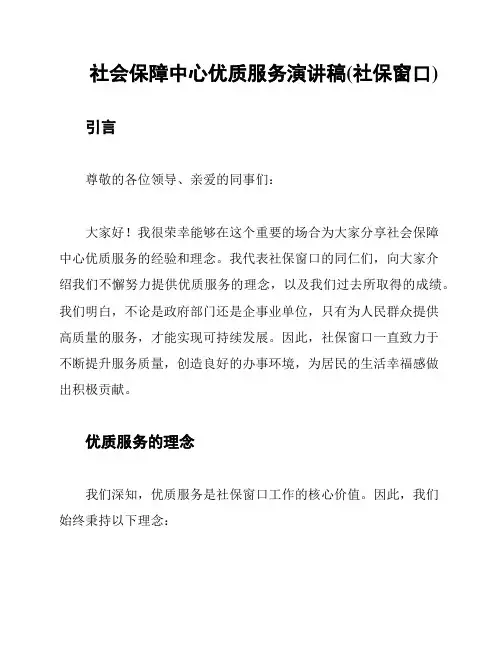 社会保障中心优质服务演讲稿(社保窗口)

引言

尊敬的各位领导、亲爱的同事们：

大家好！我很荣幸能够在这个重要的场合为大家分享社会保障中心优质服务的经验和理念。我代表社保窗口的同仁们，向大家介绍我们不懈努力提供优质服务的理念，以及我们过去所取得的成绩。我们明白，不论是政府部门还是企事业单位，只有为人民群众提供高质量的服务，才能实现可持续发展。因此，社保窗口一直致力于不断提升服务质量，创造良好的办事环境，为居民的生活幸福感做出积极贡献。

优质服务的理念

我们深知，优质服务是社保窗口工作的核心价值。因此，我们始终秉持以下理念：